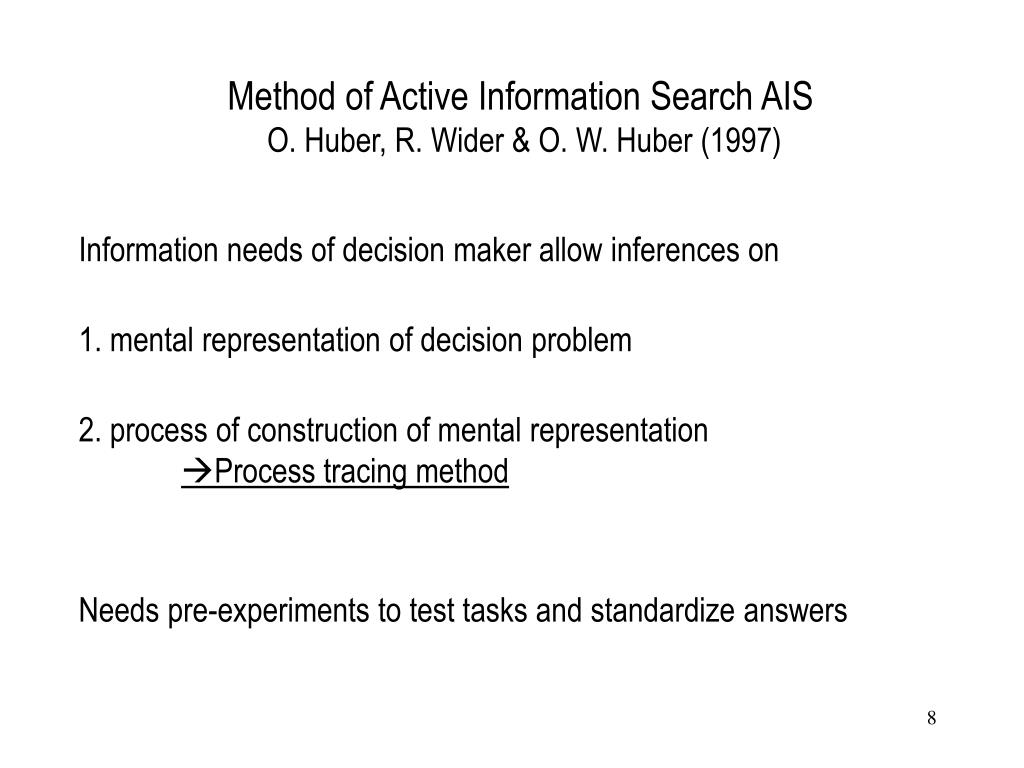 Method of Active Information Search AIS
O. Huber, R. Wider & O. W. Huber (1997)

Information needs of decision maker allow inferences on

1. mental representation of decision problem

2. process of construction of mental representation
→Process tracing method

Needs pre-experiments to test tasks and standardize answers

8